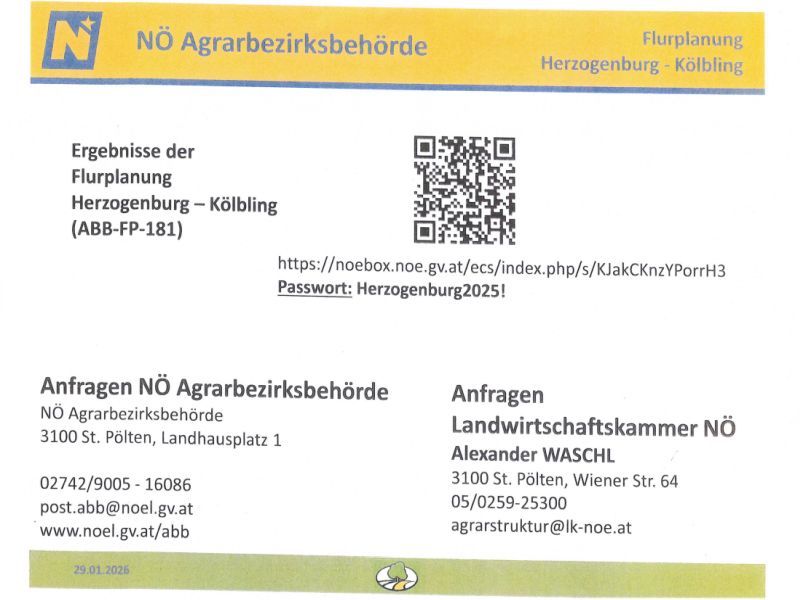 NÖ Agrarbezirksbehörde

Flurplanung
Herzogenburg - Kölbling

Ergebnisse der Flurplanung Herzogenburg – Kölbling (ABB-FP-181)

https://noebox.noe.gv.at/ecs/index.php/s/KJakCKnzYPorrH3
Passwort: Herzogenburg2025!

Anfragen NÖ Agrarbezirksbehörde
NÖ Agrarbezirksbehörde
3100 St. Pölten, Landhausplatz 1

02742/9005 - 16086
post.abb@noel.gv.at
www.noel.gv.at/abb

Anfragen
Landwirtschaftskammer NÖ
Alexander WASCHL
3100 St. Pölten, Wiener Str. 64
05/0259-25300
agrarstruktur@lk-noe.at

29.01.2026